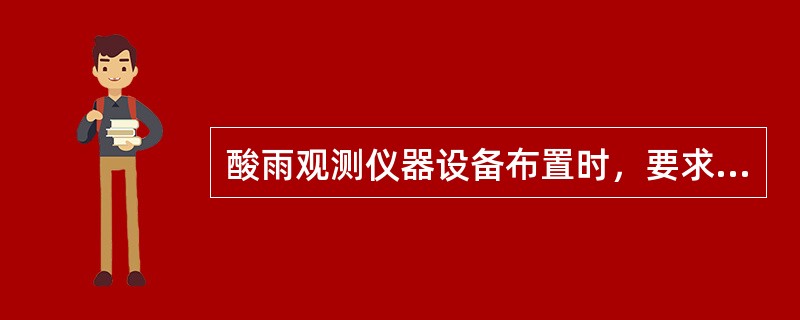 酸雨观测仪器设备布置时，要求...